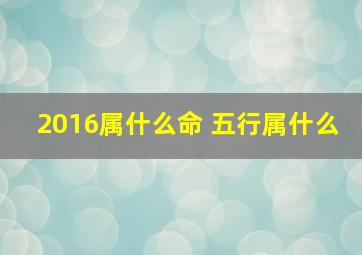 2016属什么命 五行属什么